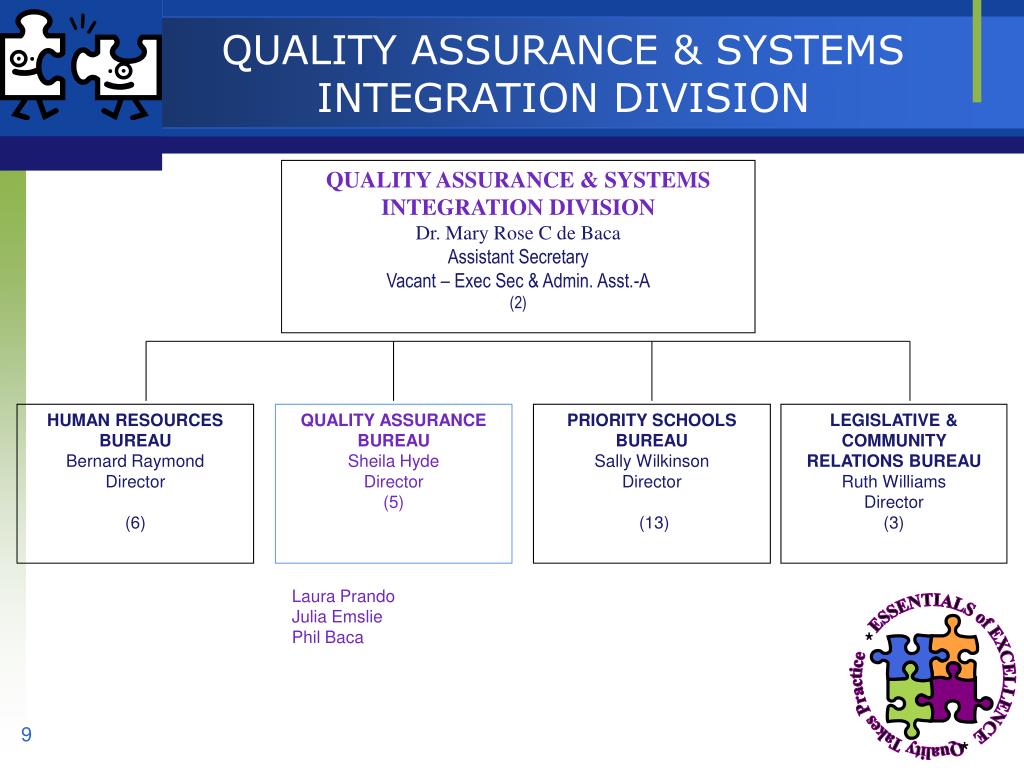 QUALITY ASSURANCE & SYSTEMS INTEGRATION DIVISION

QUALITY ASSURANCE & SYSTEMS INTEGRATION DIVISION
Dr. Mary Rose C de Baca
Assistant Secretary
Vacant – Exec Sec & Admin. Asst.-A
(2)

HUMAN RESOURCES BUREAU
Bernard Raymond
Director
(6)

QUALITY ASSURANCE BUREAU
Sheila Hyde
Director
(5)

PRIORITY SCHOOLS BUREAU
Sally Wilkinson
Director
(13)

LEGISLATIVE & COMMUNITY RELATIONS BUREAU
Ruth Williams
Director
(3)

Laura Prando
Julia Emslie
Phil Baca

* ESSENTIALS of EXCELLENCE * Quality Takes Practice

9